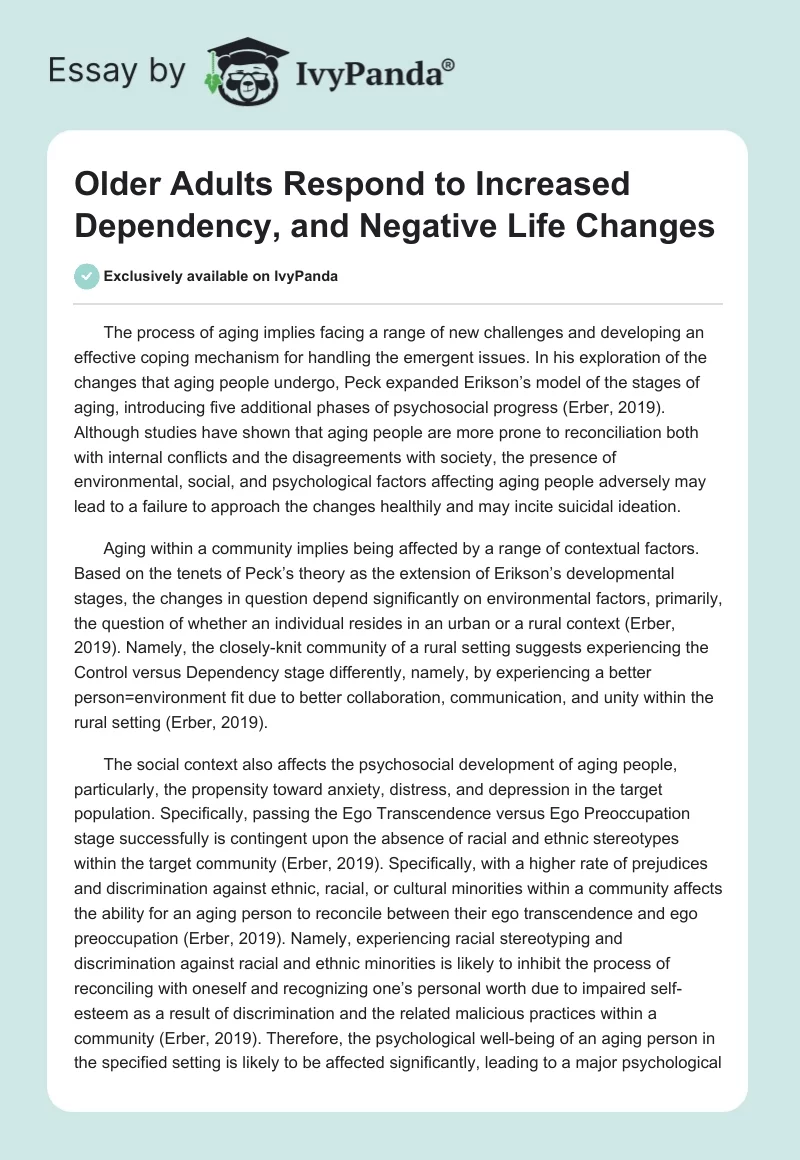 Essay by IvyPanda®

Older Adults Respond to Increased Dependency, and Negative Life Changes

Exclusively available on IvyPanda

The process of aging implies facing a range of new challenges and developing an effective coping mechanism for handling the emergent issues. In his exploration of the changes that aging people undergo, Peck expanded Erikson's model of the stages of aging, introducing five additional phases of psychosocial progress (Erber, 2019). Although studies have shown that aging people are more prone to reconciliation both with internal conflicts and the disagreements with society, the presence of environmental, social, and psychological factors affecting aging people adversely may lead to a failure to approach the changes healthily and may incite suicidal ideation.

Aging within a community implies being affected by a range of contextual factors. Based on the tenets of Peck's theory as the extension of Erikson's developmental stages, the changes in question depend significantly on environmental factors, primarily, the question of whether an individual resides in an urban or a rural context (Erber, 2019). Namely, the closely-knit community of a rural setting suggests experiencing the Control versus Dependency stage differently, namely, by experiencing a better person=environment fit due to better collaboration, communication, and unity within the rural setting (Erber, 2019).

The social context also affects the psychosocial development of aging people, particularly, the propensity toward anxiety, distress, and depression in the target population. Specifically, passing the Ego Transcendence versus Ego Preoccupation stage successfully is contingent upon the absence of racial and ethnic stereotypes within the target community (Erber, 2019). Specifically, with a higher rate of prejudices and discrimination against ethnic, racial, or cultural minorities within a community affects the ability for an aging person to reconcile between their ego transcendence and ego preoccupation (Erber, 2019). Namely, experiencing racial stereotyping and discrimination against racial and ethnic minorities is likely to inhibit the process of reconciling with oneself and recognizing one's personal worth due to impaired self-esteem as a result of discrimination and the related malicious practices within a community (Erber, 2019). Therefore, the psychological well-being of an aging person in the specified setting is likely to be affected significantly, leading to a major psychological